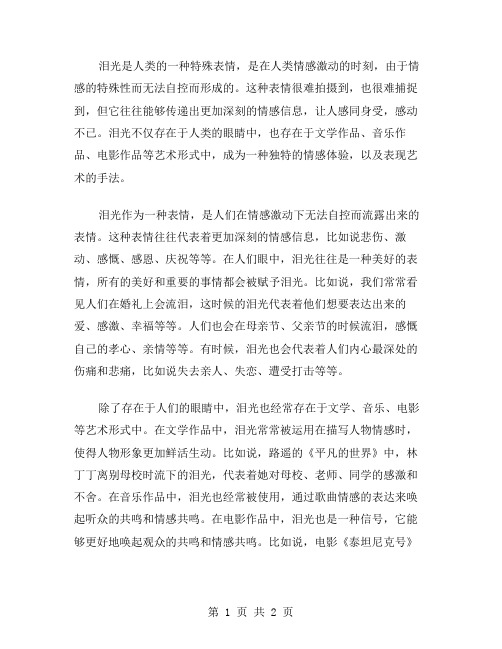 泪光是人类的一种特殊表情，是在人类情感激动的时刻，由于情感的特殊性而无法自控而形成的。这种表情很难拍摄到，也很难捕捉到，但它往往能够传递出更加深刻的情感信息，让人感同身受，感动不已。泪光不仅存在于人类的眼睛中，也存在于文学作品、音乐作品、电影作品等艺术形式中，成为一种独特的情感体验，以及表现艺术的手法。

泪光作为一种表情，是人们在情感激动下无法自控而流露出来的表情。这种表情往往代表着更加深刻的情感信息，比如说悲伤、激动、感慨、感恩、庆祝等等。在人们眼中，泪光往往是一种美好的表情，所有的美好和重要的事情都会被赋予泪光。比如说，我们常常看见人们在婚礼上会流泪，这时候的泪光代表着他们想要表达出来的爱、感激、幸福等等。人们也会在母亲节、父亲节的时候流泪，感慨自己的孝心、亲情等等。有时候，泪光也会代表着人们内心最深处的伤痛和悲痛，比如说失去亲人、失恋、遭受打击等等。

除了存在于人们的眼睛中，泪光也经常存在于文学、音乐、电影等艺术形式中。在文学作品中，泪光常常被运用在描写人物情感时，使得人物形象更加鲜活生动。比如说，路遥的《平凡的世界》中，林丁丁离别母校时流下的泪光，代表着她对母校、老师、同学的感激和不舍。在音乐作品中，泪光也经常被使用，通过歌曲情感的表达来唤起听众的共鸣和情感共鸣。在电影作品中，泪光也是一种信号，它能够更好地唤起观众的共鸣和情感共鸣。比如说，电影《泰坦尼克号》

第 1 页 共 2 页